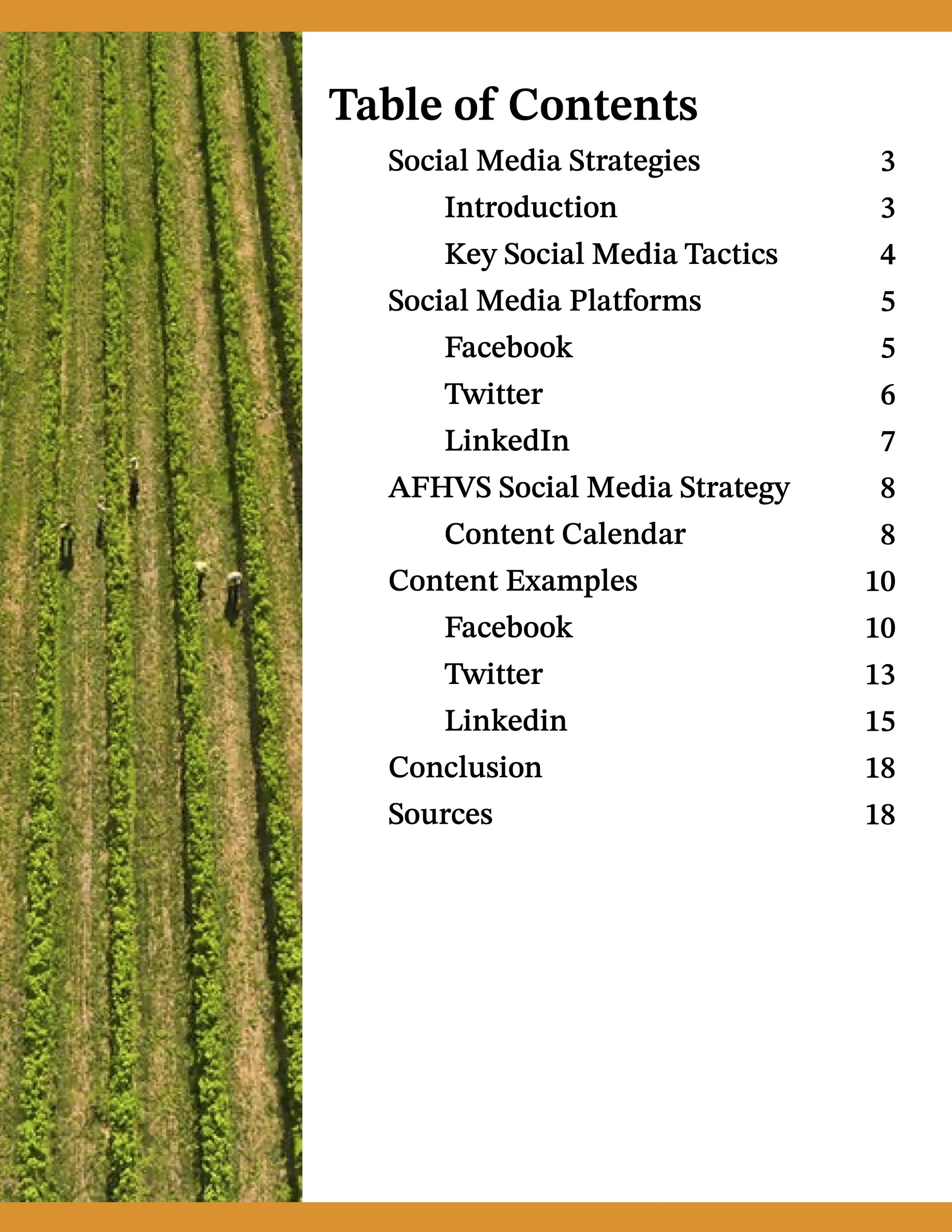 Table of Contents

Social Media Strategies 3
Introduction 3
Key Social Media Tactics 4
Social Media Platforms 5
Facebook 5
Twitter 6
LinkedIn 7
AFHVS Social Media Strategy 8
Content Calendar 8
Content Examples 10
Facebook 10
Twitter 13
Linkedin 15
Conclusion 18
Sources 18